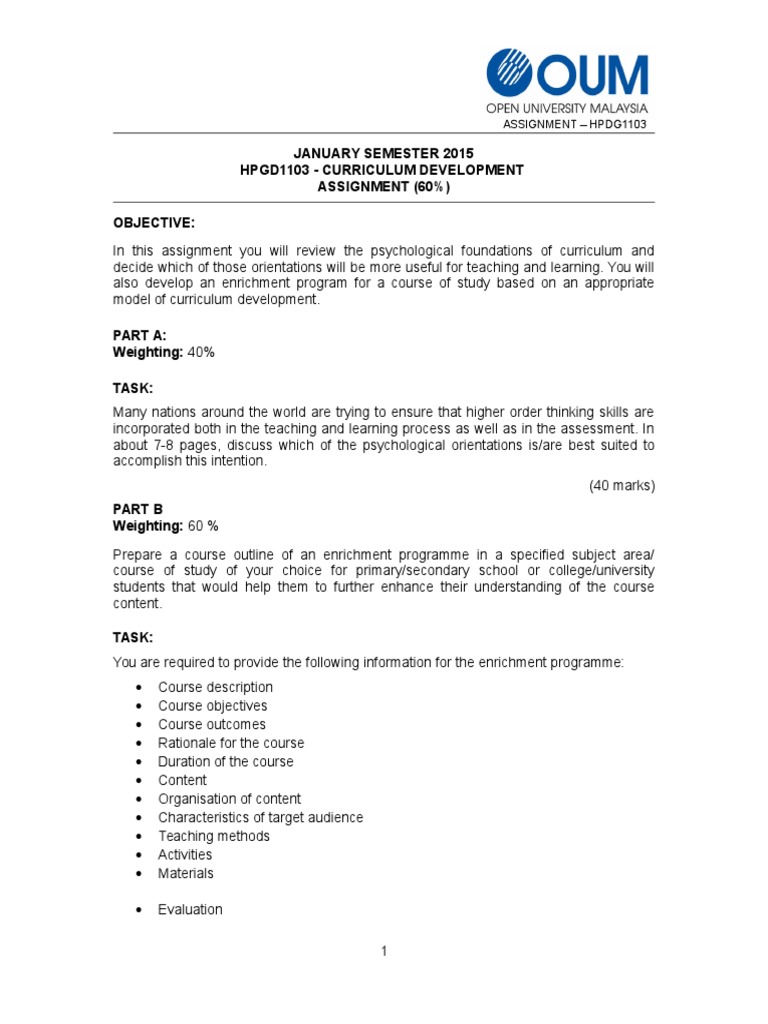 OUM
OPEN UNIVERSITY MALAYSIA
ASSIGNMENT – HPDG1103

JANUARY SEMESTER 2015
HPGD1103 - CURRICULUM DEVELOPMENT
ASSIGNMENT (60%)

OBJECTIVE:

In this assignment you will review the psychological foundations of curriculum and decide which of those orientations will be more useful for teaching and learning. You will also develop an enrichment program for a course of study based on an appropriate model of curriculum development.

PART A:
Weighting: 40%

TASK:

Many nations around the world are trying to ensure that higher order thinking skills are incorporated both in the teaching and learning process as well as in the assessment. In about 7-8 pages, discuss which of the psychological orientations is/are best suited to accomplish this intention.

(40 marks)

PART B
Weighting: 60 %

Prepare a course outline of an enrichment programme in a specified subject area/ course of study of your choice for primary/secondary school or college/university students that would help them to further enhance their understanding of the course content.

TASK:

You are required to provide the following information for the enrichment programme:

• Course description
• Course objectives
• Course outcomes
• Rationale for the course
• Duration of the course
• Content
• Organisation of content
• Characteristics of target audience
• Teaching methods
• Activities
• Materials

• Evaluation

1